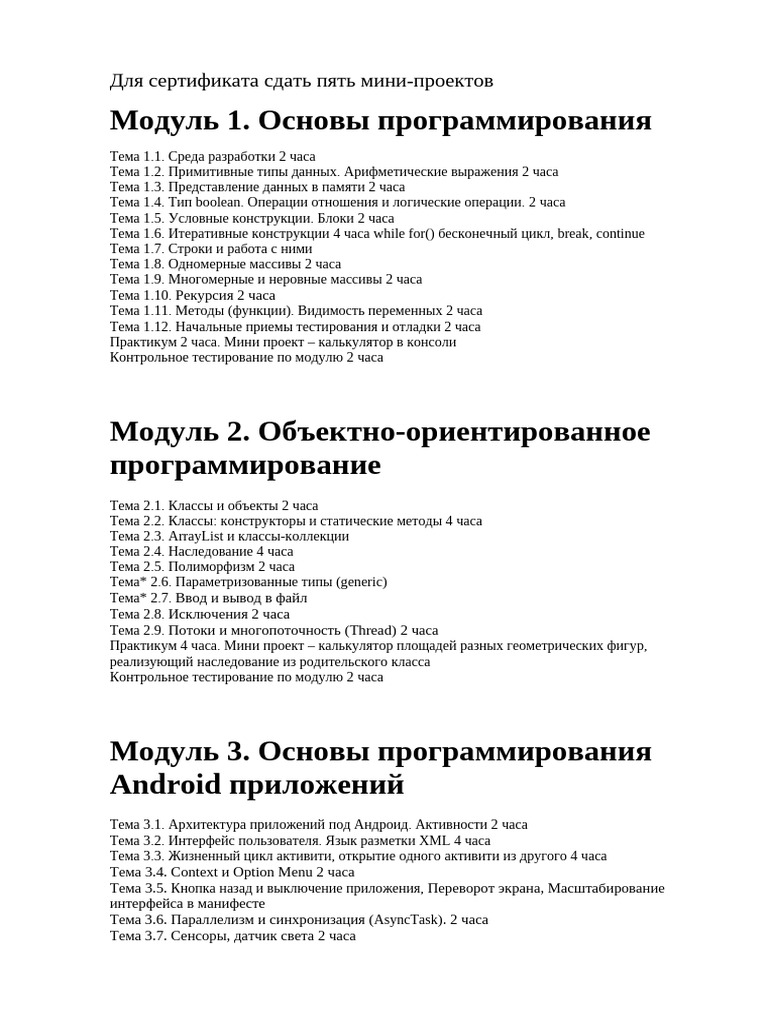 Для сертификата сдать пять мини-проектов

Модуль 1. Основы программирования

Тема 1.1. Среда разработки 2 часа
Тема 1.2. Примитивные типы данных. Арифметические выражения 2 часа
Тема 1.3. Представление данных в памяти 2 часа
Тема 1.4. Тип boolean. Операции отношения и логические операции. 2 часа
Тема 1.5. Условные конструкции. Блоки 2 часа
Тема 1.6. Итеративные конструкции 4 часа while for() бесконечный цикл, break, continue
Тема 1.7. Строки и работа с ними
Тема 1.8. Одномерные массивы 2 часа
Тема 1.9. Многомерные и неровные массивы 2 часа
Тема 1.10. Рекурсия 2 часа
Тема 1.11. Методы (функции). Видимость переменных 2 часа
Тема 1.12. Начальные приемы тестирования и отладки 2 часа
Практикум 2 часа. Мини проект – калькулятор в консоли
Контрольное тестирование по модулю 2 часа

Модуль 2. Объектно-ориентированное программирование

Тема 2.1. Классы и объекты 2 часа
Тема 2.2. Классы: конструкторы и статические методы 4 часа
Тема 2.3. ArrayList и классы-коллекции
Тема 2.4. Наследование 4 часа
Тема 2.5. Полиморфизм 2 часа
Тема* 2.6. Параметризованные типы (generic)
Тема* 2.7. Ввод и вывод в файл
Тема 2.8. Исключения 2 часа
Тема 2.9. Потоки и многопоточность (Thread) 2 часа
Практикум 4 часа. Мини проект – калькулятор площадей разных геометрических фигур, реализующий наследование из родительского класса
Контрольное тестирование по модулю 2 часа

Модуль 3. Основы программирования Android приложений

Тема 3.1. Архитектура приложений под Андроид. Активности 2 часа
Тема 3.2. Интерфейс пользователя. Язык разметки XML 4 часа
Тема 3.3. Жизненный цикл активити, открытие одного активити из другого 4 часа
Тема 3.4. Context и Option Menu 2 часа
Тема 3.5. Кнопка назад и выключение приложения, Переворот экрана, Масштабирование интерфейса в манифесте
Тема 3.6. Параллелизм и синхронизация (AsyncTask). 2 часа
Тема 3.7. Сенсоры, датчик света 2 часа